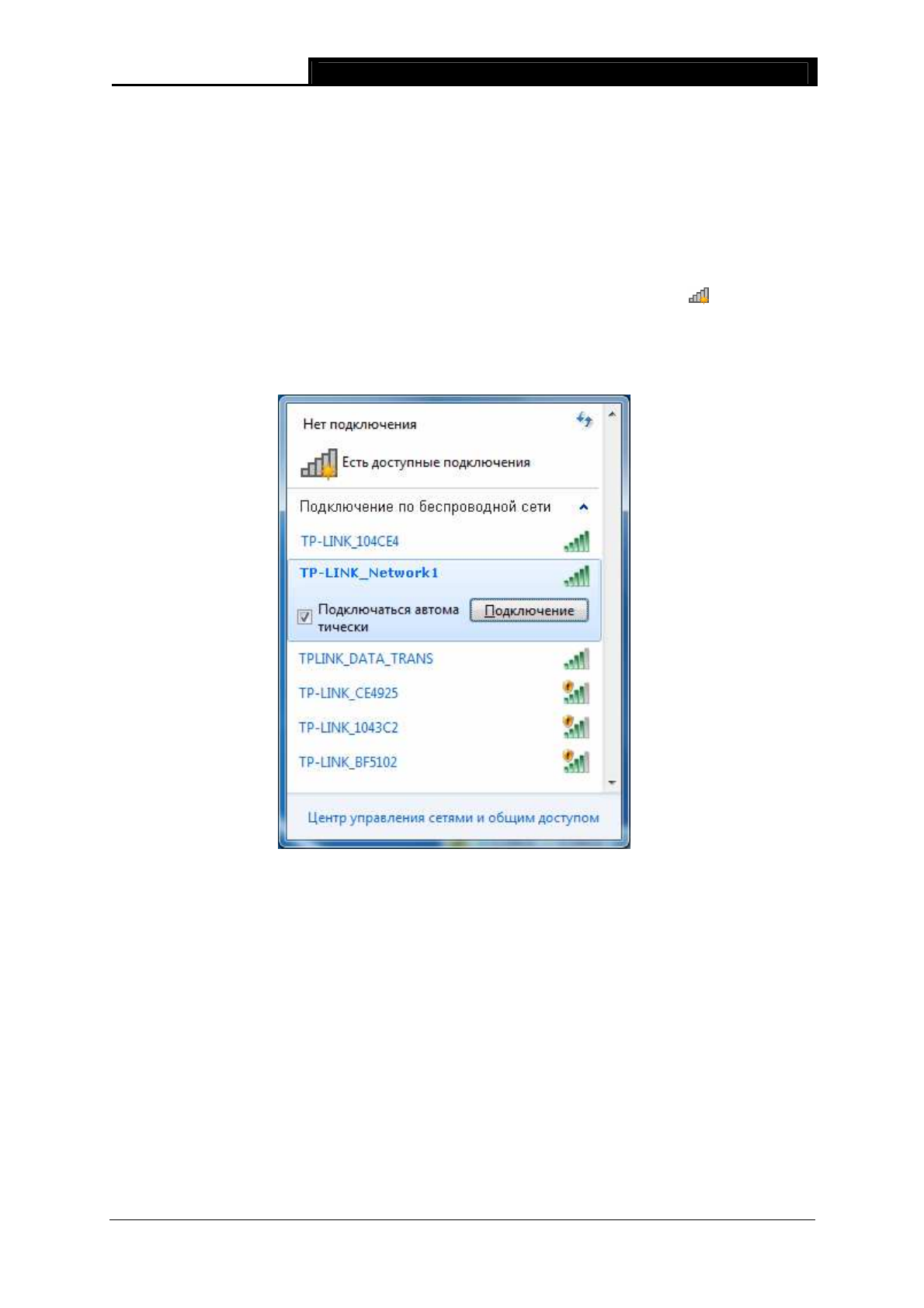 Нет подключения

Есть доступные подключения

Подключение по беспроводной сети

TP-LINK_104CE4

TP-LINK_Network1

☑ Подключаться автоматически

Подключение

TPLINK_DATA_TRANS

TP-LINK_CE4925

TP-LINK_1043C2

TP-LINK_BF5102

Центр управления сетями и общим доступом